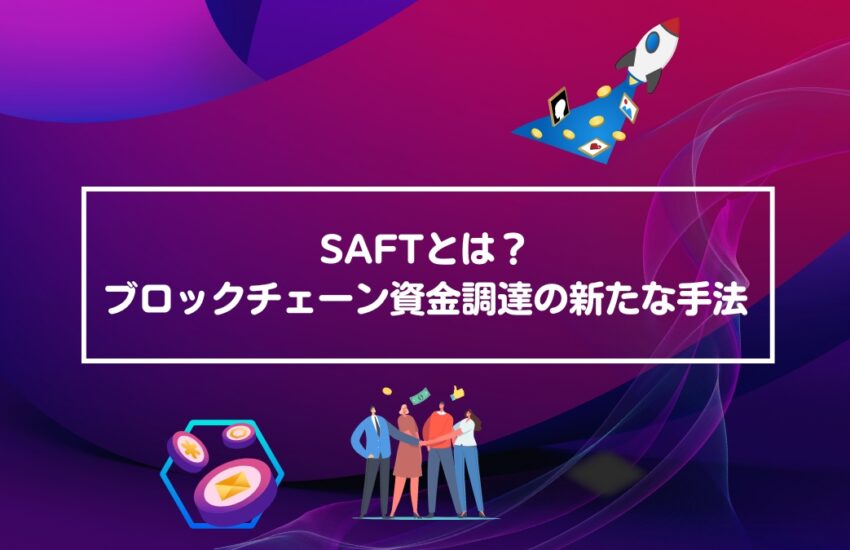 SAFTとは？
ブロックチェーン資金調達の新たな手法